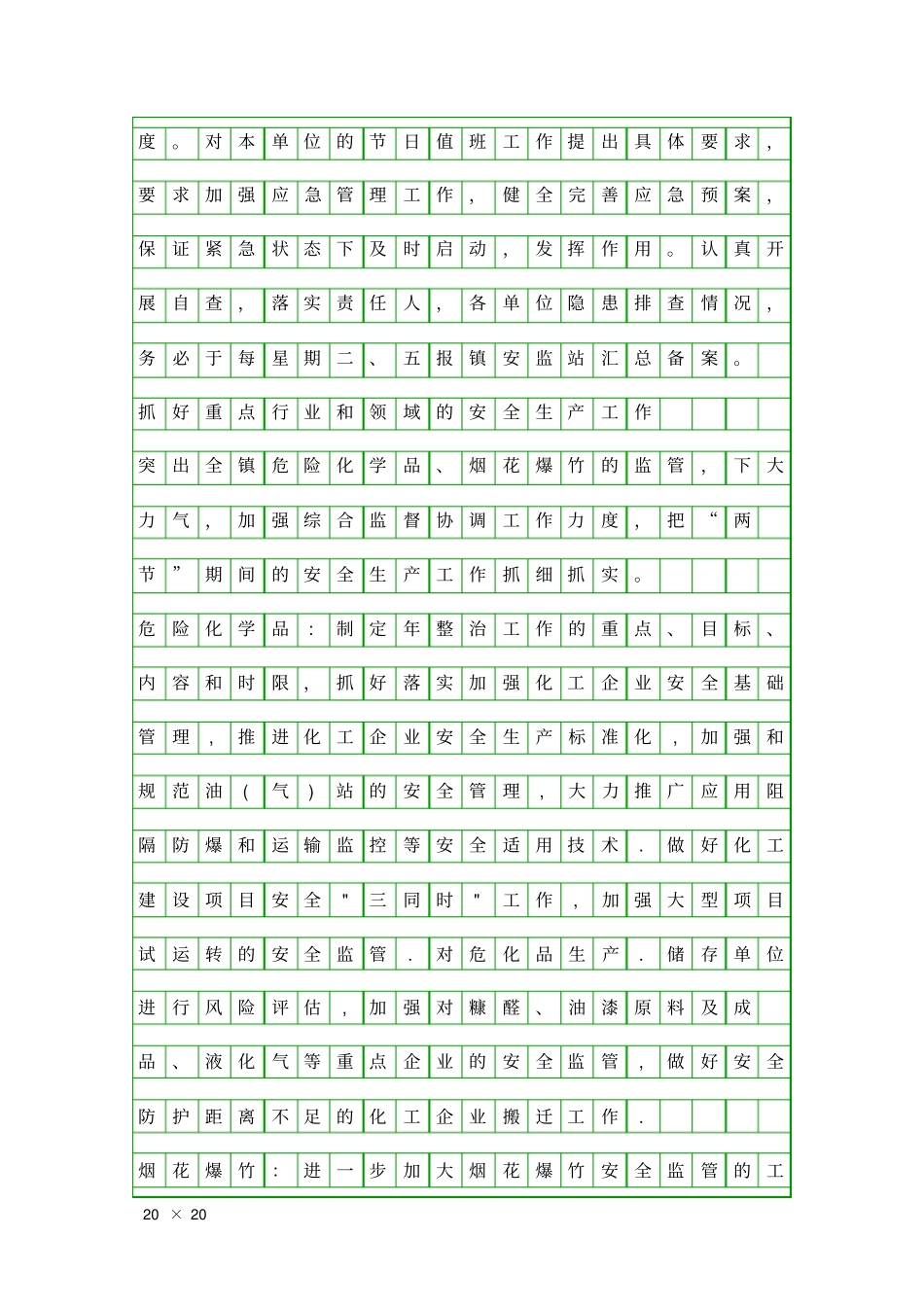 度。对本单位的节日值班工作提出具体要求，要求加强应急管理工作，健全完善应急预案，保证紧急状态下及时启动，发挥作用。认真开展自查，落实责任人，各单位隐患排查情况，务必于每星期二、五报镇安监站汇总备案。

抓好重点行业和领域的安全生产工作

突出全镇危险化学品、烟花爆竹的监管，下大力气，加强综合监督协调工作力度，把“两节”期间的安全生产工作抓细抓实。

危险化学品：制定年整治工作的重点、目标、内容和时限，抓好落实加强化工企业安全基础管理，推进化工企业安全生产标准化，加强和规范油（气）站的安全管理，大力推广应用阻隔防爆和运输监控等安全适用技术．做好化工建设项目安全"三同时"工作，加强大型项目试运转的安全监管．对危化品生产．储存单位进行风险评估，加强对糠醛、油漆原料及成品、液化气等重点企业的安全监管，做好安全防护距离不足的化工企业搬迁工作．

烟花爆竹：进一步加大烟花爆竹安全监管的工

20 × 20